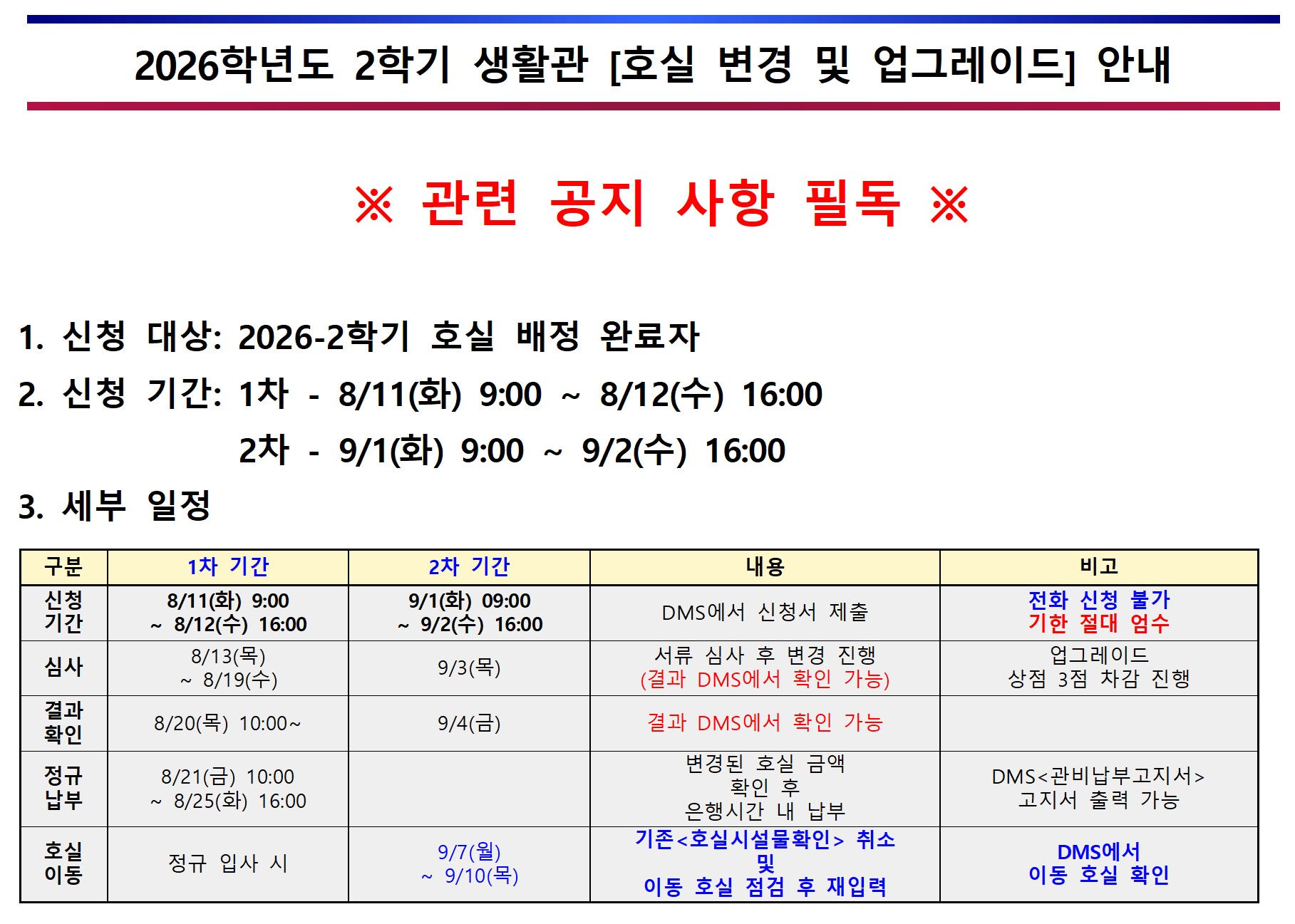 2026학년도 2학기 생활관 [호실 변경 및 업그레이드] 안내

※ 관련 공지 사항 필독 ※

1. 신청 대상: 2026-2학기 호실 배정 완료자
2. 신청 기간: 1차 - 8/11(화) 9:00 ~ 8/12(수) 16:00
2차 - 9/1(화) 9:00 ~ 9/2(수) 16:00
3. 세부 일정

| 구분 | 1차 기간 | 2차 기간 | 내용 | 비고 |
|---|---|---|---|---|
| 신청 기간 | 8/11(화) 9:00 ~ 8/12(수) 16:00 | 9/1(화) 09:00 ~ 9/2(수) 16:00 | DMS에서 신청서 제출 | 전화 신청 불가 기한 절대 엄수 |
| 심사 | 8/13(목) ~ 8/19(수) | 9/3(목) | 서류 심사 후 변경 진행 (결과 DMS에서 확인 가능) | 업그레이드 상점 3점 차감 진행 |
| 결과 확인 | 8/20(목) 10:00~ | 9/4(금) | 결과 DMS에서 확인 가능 | |
| 정규 납부 | 8/21(금) 10:00 ~ 8/25(화) 16:00 | | 변경된 호실 금액 확인 후 은행시간 내 납부 | DMS<관비납부고지서> 고지서 출력 가능 |
| 호실 이동 | 정규 입사 시 | 9/7(월) ~ 9/10(목) | 기존<호실시설물확인> 취소 및 이동 호실 점검 후 재입력 | DMS에서 이동 호실 확인 |